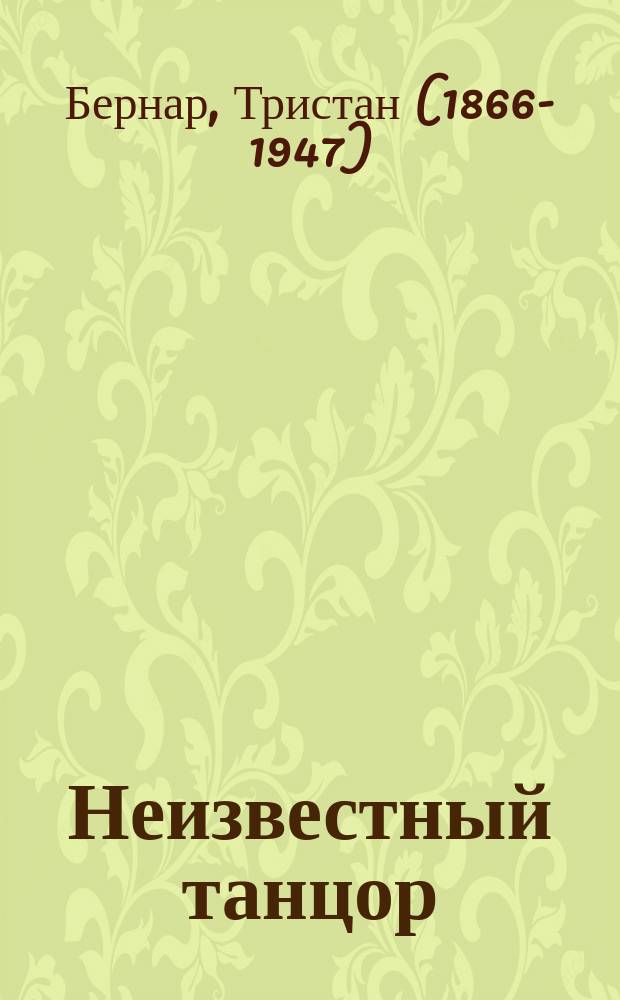 Бернар, Тристан (1866-1947)

Неизвестный танцор